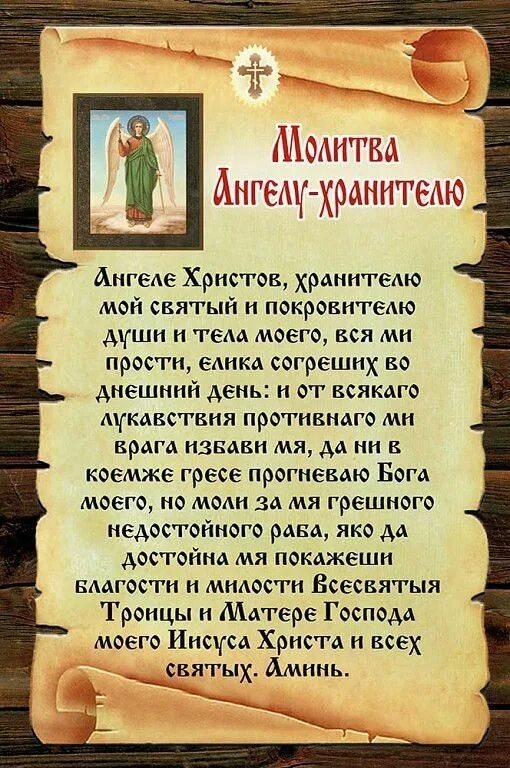 Молитва Ангелу-хранителю

Ангеле Христов, хранителю мой святый и покровителю души и тела моего, вся ми прости, елика согреших во днешний день: и от всякаго лукавствия противнаго ми врага избави мя, да ни в коемже гресе прогневаю Бога моего, но моли за мя грешного недостойного раба, яко да достойна мя покажеши благости и милости Всесвятыя Троицы и Матере Господа моего Иисуса Христа и всех святых. Аминь.